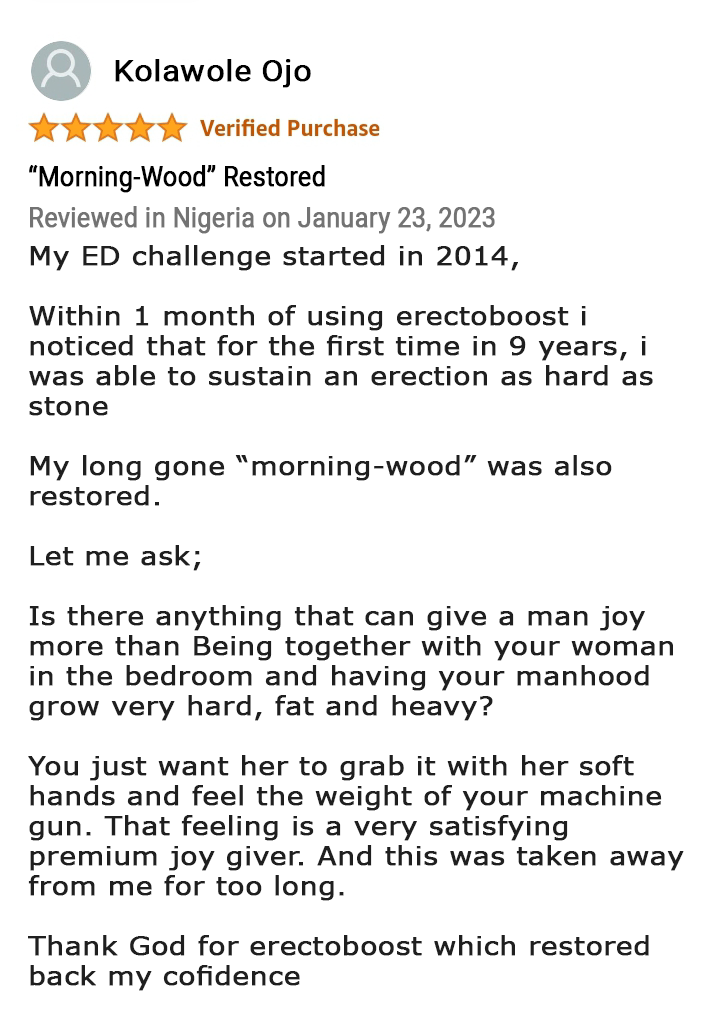 Kolawole Ojo

Verified Purchase

“Morning-Wood” Restored

Reviewed in Nigeria on January 23, 2023

My ED challenge started in 2014,

Within 1 month of using erectoboost i noticed that for the first time in 9 years, i was able to sustain an erection as hard as stone

My long gone “morning-wood” was also restored.

Let me ask;

Is there anything that can give a man joy more than Being together with your woman in the bedroom and having your manhood grow very hard, fat and heavy?

You just want her to grab it with her soft hands and feel the weight of your machine gun. That feeling is a very satisfying premium joy giver. And this was taken away from me for too long.

Thank God for erectoboost which restored back my cofidence